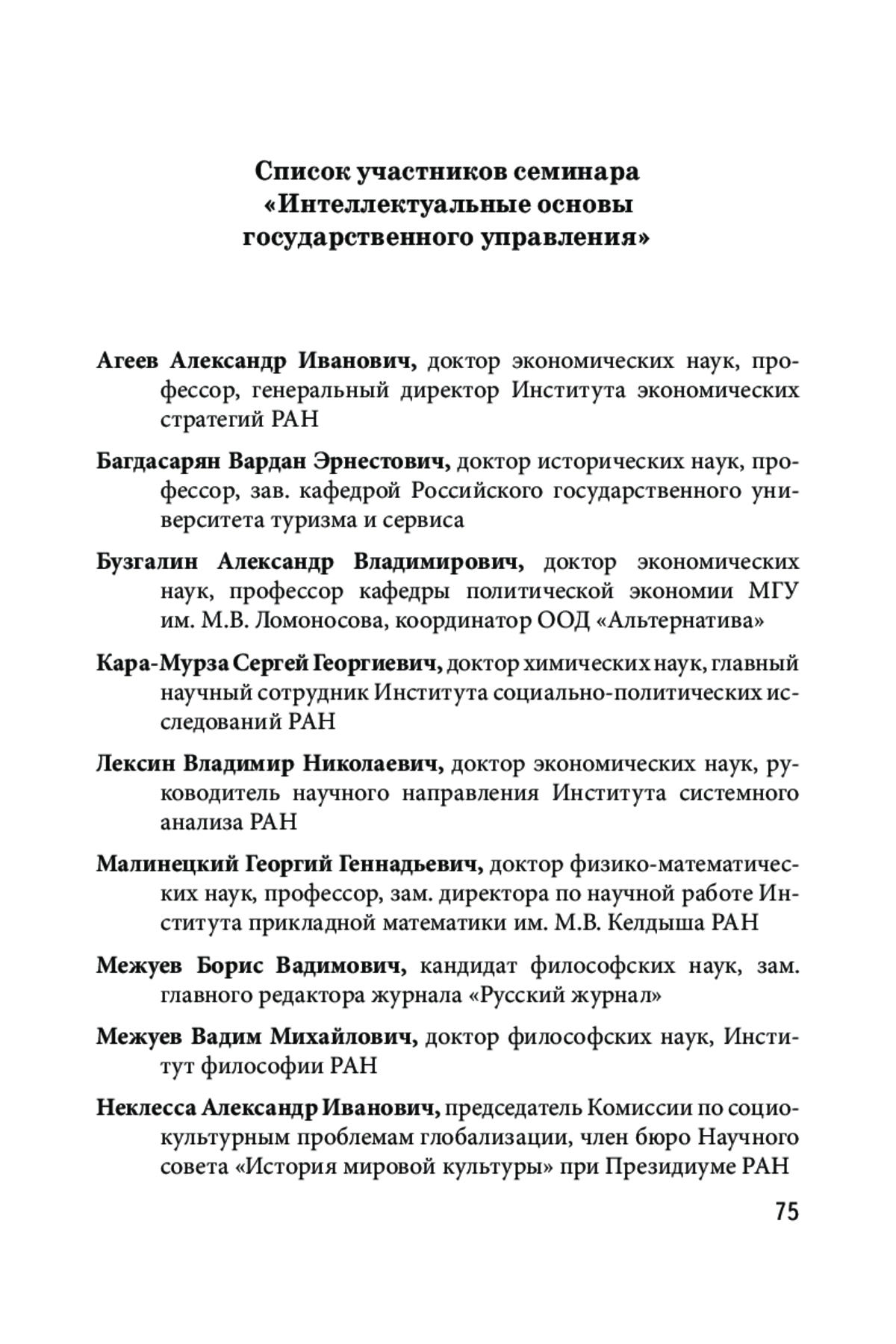 Список участников семинара «Интеллектуальные основы государственного управления»

Агеев Александр Иванович, доктор экономических наук, профессор, генеральный директор Института экономических стратегий РАН

Багдасарян Вардан Эрнестович, доктор исторических наук, профессор, зав. кафедрой Российского государственного университета туризма и сервиса

Бузгалин Александр Владимирович, доктор экономических наук, профессор кафедры политической экономии МГУ им. М.В. Ломоносова, координатор ООД «Альтернатива»

Кара-Мурза Сергей Георгиевич, доктор химических наук, главный научный сотрудник Института социально-политических исследований РАН

Лексин Владимир Николаевич, доктор экономических наук, руководитель научного направления Института системного анализа РАН

Малинецкий Георгий Геннадьевич, доктор физико-математических наук, профессор, зам. директора по научной работе Института прикладной математики им. М.В. Келдыша РАН

Межуев Борис Вадимович, кандидат философских наук, зам. главного редактора журнала «Русский журнал»

Межуев Вадим Михайлович, доктор философских наук, Институт философии РАН

Неклесса Александр Иванович, председатель Комиссии по социокультурным проблемам глобализации, член бюро Научного совета «История мировой культуры» при Президиуме РАН

75